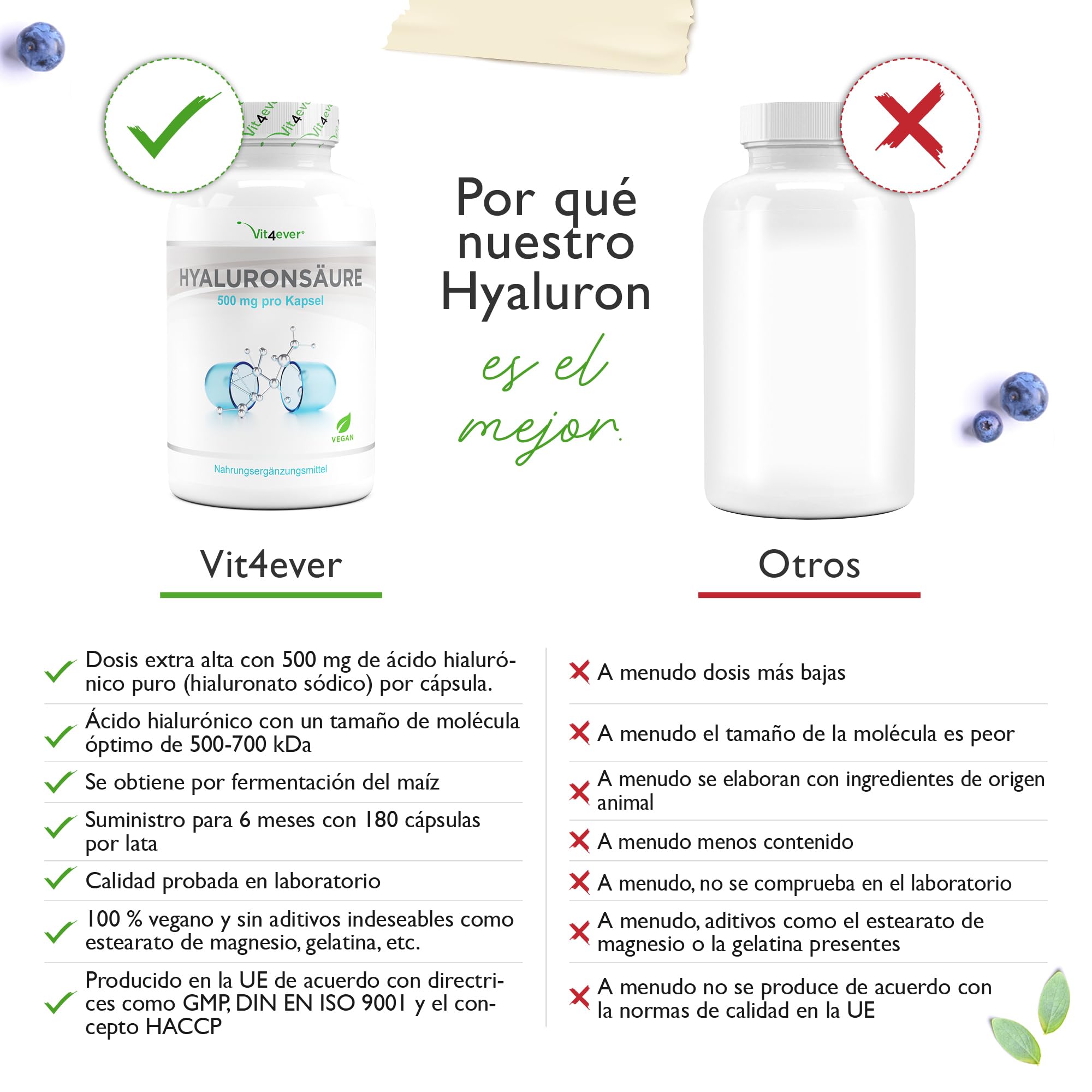 Vit4ever Vit4ever Vit4ever

Vit4ever®

HYALURONSÄURE
500 mg pro Kapsel

VEGAN

Nahrungsergänzungsmittel

Por qué nuestro Hyaluron es el mejor.

Vit4ever

Otros

Dosis extra alta con 500 mg de ácido hialurónico puro (hialuronato sódico) por cápsula.

Ácido hialurónico con un tamaño de molécula óptimo de 500-700 kDa

Se obtiene por fermentación del maíz

Suministro para 6 meses con 180 cápsulas por lata

Calidad probada en laboratorio

100 % vegano y sin aditivos indeseables como estearato de magnesio, gelatina, etc.

Producido en la UE de acuerdo con directrices como GMP, DIN EN ISO 9001 y el concepto HACCP

A menudo dosis más bajas

A menudo el tamaño de la molécula es peor

A menudo se elaboran con ingredientes de origen animal

A menudo menos contenido

A menudo, no se comprueba en el laboratorio

A menudo, aditivos como el estearato de magnesio o la gelatina presentes

A menudo no se produce de acuerdo con la normas de calidad en la UE